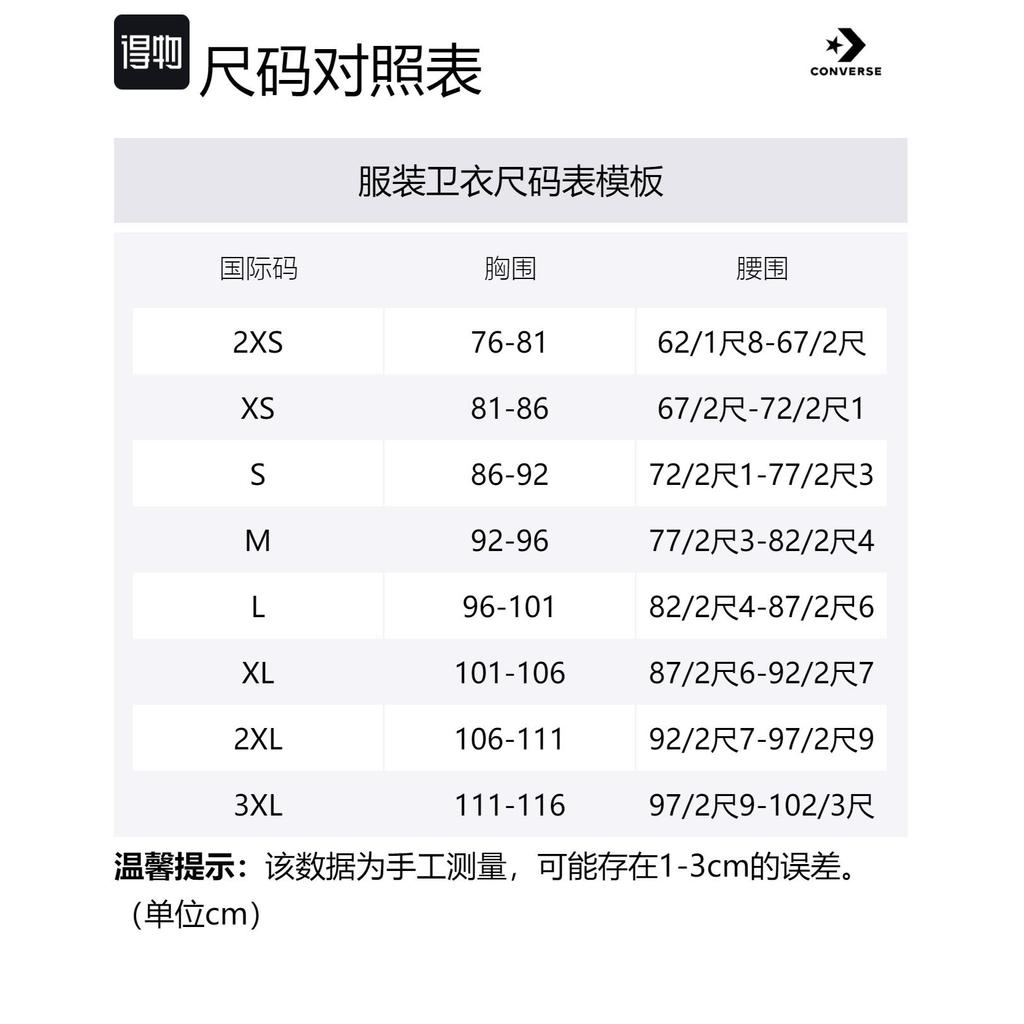 得物 尺码对照表

CONVERSE

服装卫衣尺码表模板

| 国际码 | 胸围 | 腰围 |
|---|---|---|
| 2XS | 76-81 | 62/1尺8-67/2尺 |
| XS | 81-86 | 67/2尺-72/2尺1 |
| S | 86-92 | 72/2尺1-77/2尺3 |
| M | 92-96 | 77/2尺3-82/2尺4 |
| L | 96-101 | 82/2尺4-87/2尺6 |
| XL | 101-106 | 87/2尺6-92/2尺7 |
| 2XL | 106-111 | 92/2尺7-97/2尺9 |
| 3XL | 111-116 | 97/2尺9-102/3尺 |

温馨提示：该数据为手工测量，可能存在1-3cm的误差。（单位cm）